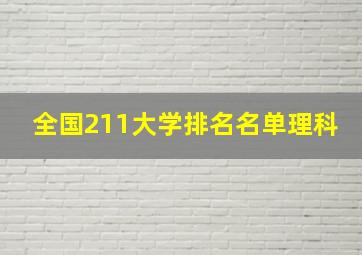 全国211大学排名名单理科